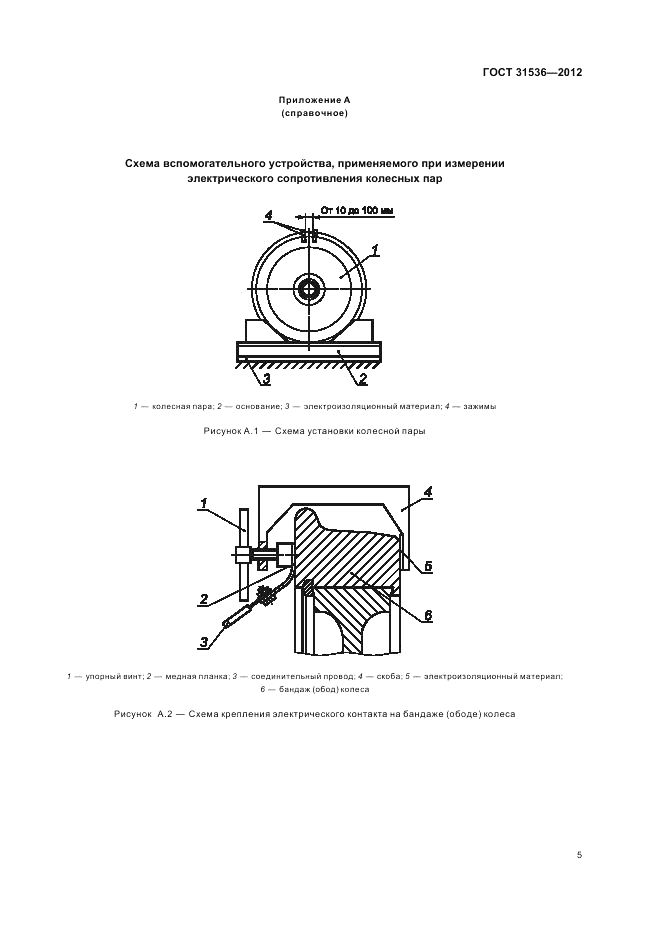 ГОСТ 31536—2012

Приложение А
(справочное)

Схема вспомогательного устройства, применяемого при измерении электрического сопротивления колесных пар

4

От 10 до 100 мм

1

3

2

1 — колесная пара; 2 — основание; 3 — электроизоляционный материал; 4 — зажимы

Рисунок А.1 — Схема установки колесной пары

1

4

5

2

6

3

1 — упорный винт; 2 — медная планка; 3 — соединительный провод; 4 — скоба; 5 — электроизоляционный материал; 6 — бандаж (обод) колеса

Рисунок А.2 — Схема крепления электрического контакта на бандаже (ободе) колеса

5